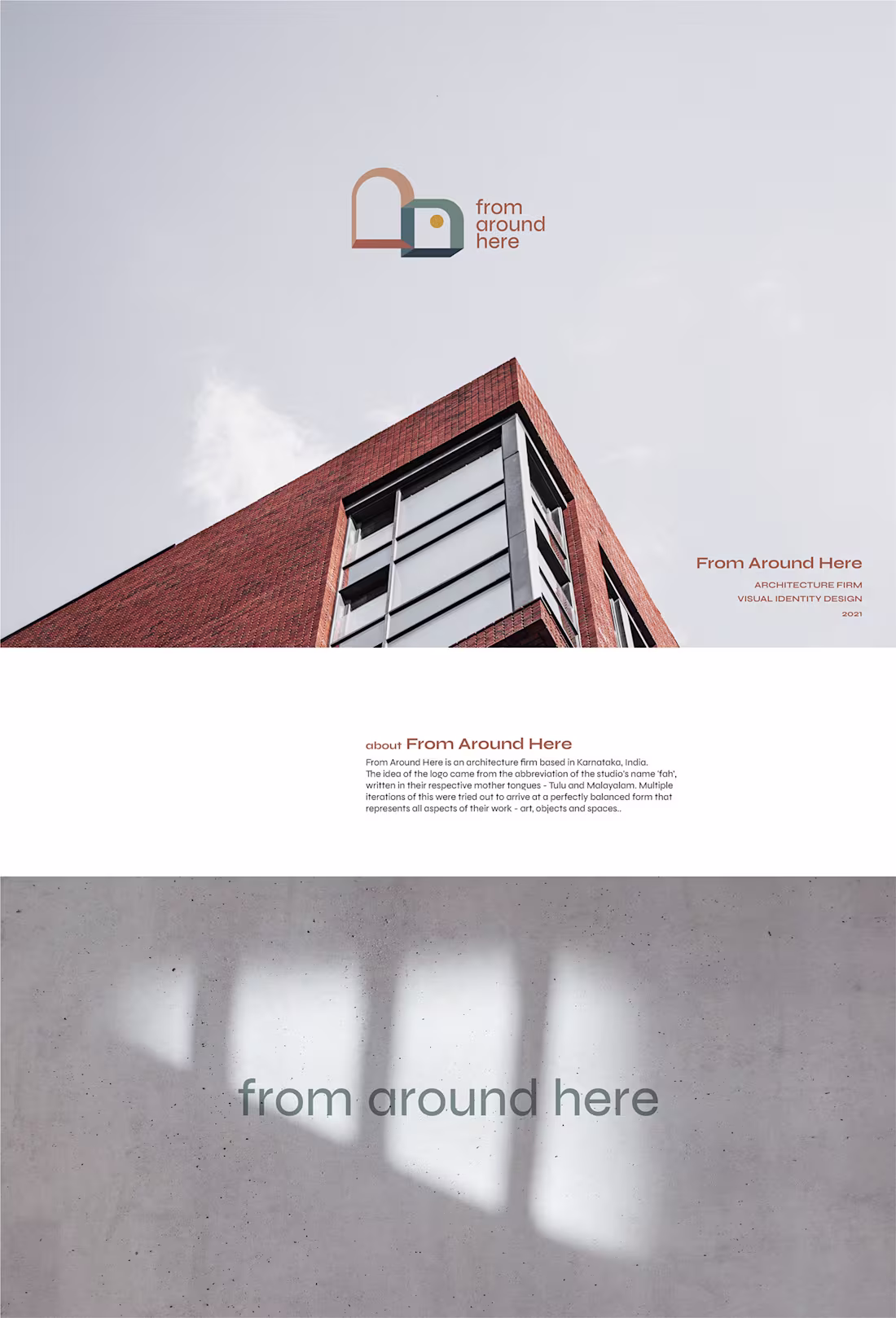 from around here

From Around Here

ARCHITECTURE FIRM
VISUAL IDENTITY DESIGN
2021

about From Around Here

From Around Here is an architecture firm based in Karnataka, India. The idea of the logo came from the abbreviation of the studio's name 'fah', written in their respective mother tongues - Tulu and Malayalam. Multiple iterations of this were tried out to arrive at a perfectly balanced form that represents all aspects of their work - art, objects and spaces..

from around here